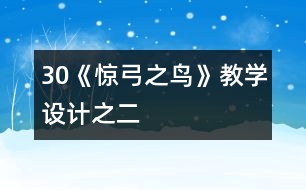 30《惊弓之鸟》教学设计之二